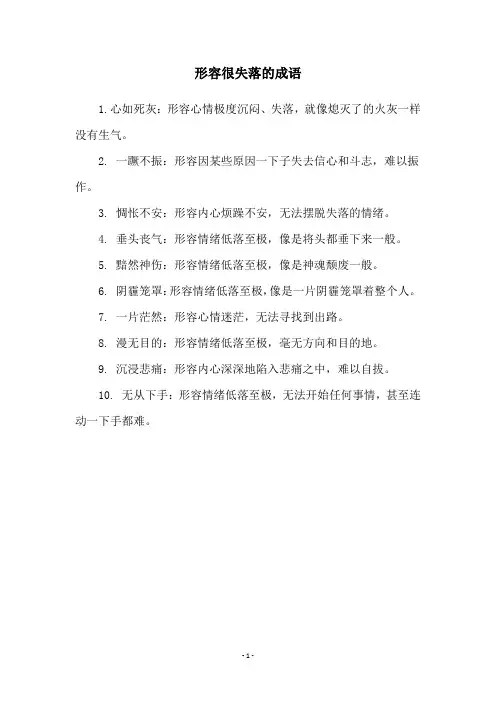 形容很失落的成语

1. 心如死灰：形容心情极度沉闷、失落，就像熄灭了的火灰一样没有生气。

2. 一蹶不振：形容因某些原因一下子失去信心和斗志，难以振作。

3. 惆怅不安：形容内心烦躁不安，无法摆脱失落的情绪。

4. 垂头丧气：形容情绪低落至极，像是将头都垂下来一般。

5. 黯然神伤：形容情绪低落至极，像是神魂颓废一般。

6. 阴霾笼罩：形容情绪低落至极，像是一片阴霾笼罩着整个人。

7. 一片茫然：形容心情迷茫，无法寻找到出路。

8. 漫无目的：形容情绪低落至极，毫无方向和目的地。

9. 沉浸悲痛：形容内心深深地陷入悲痛之中，难以自拔。

10. 无从下手：形容情绪低落至极，无法开始任何事情，甚至连动一下手都难。

- 1 -